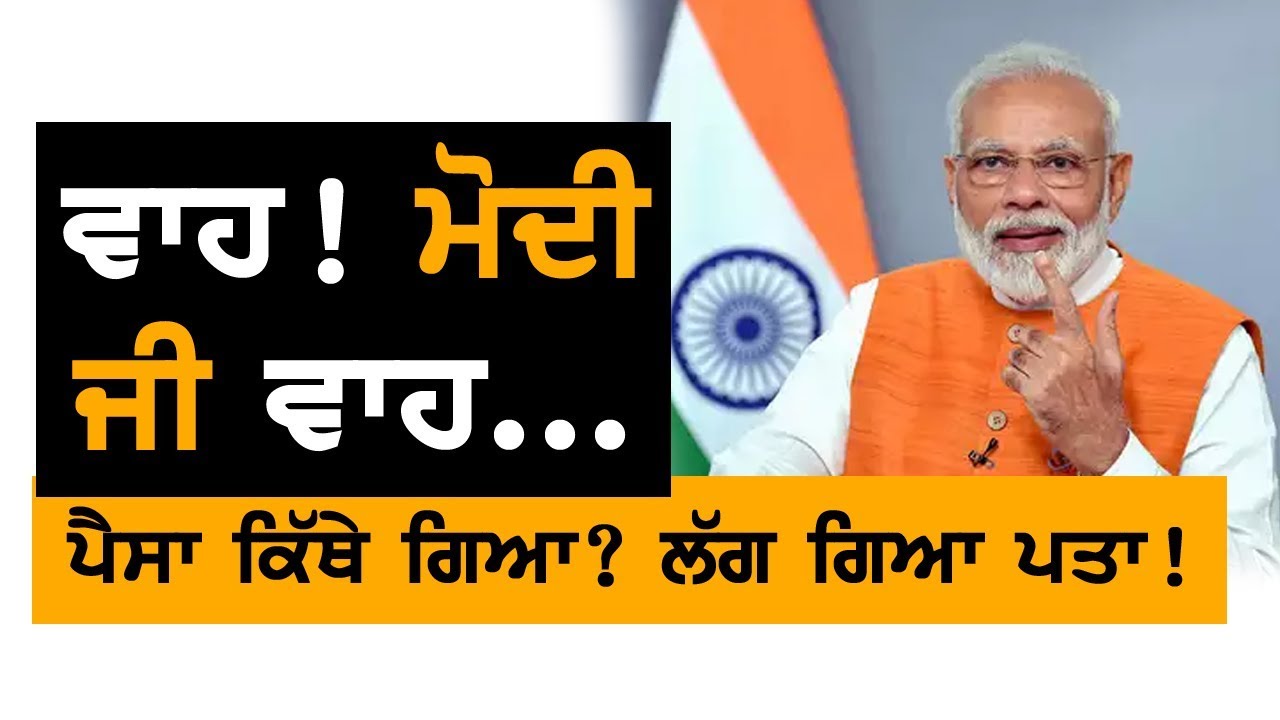 ਵਾਹ ! ਮੋਦੀ ਜੀ ਵਾਹ...

ਪੈਸਾ ਕਿੱਥੇ ਗਿਆ? ਲੱਗ ਗਿਆ ਪਤਾ!